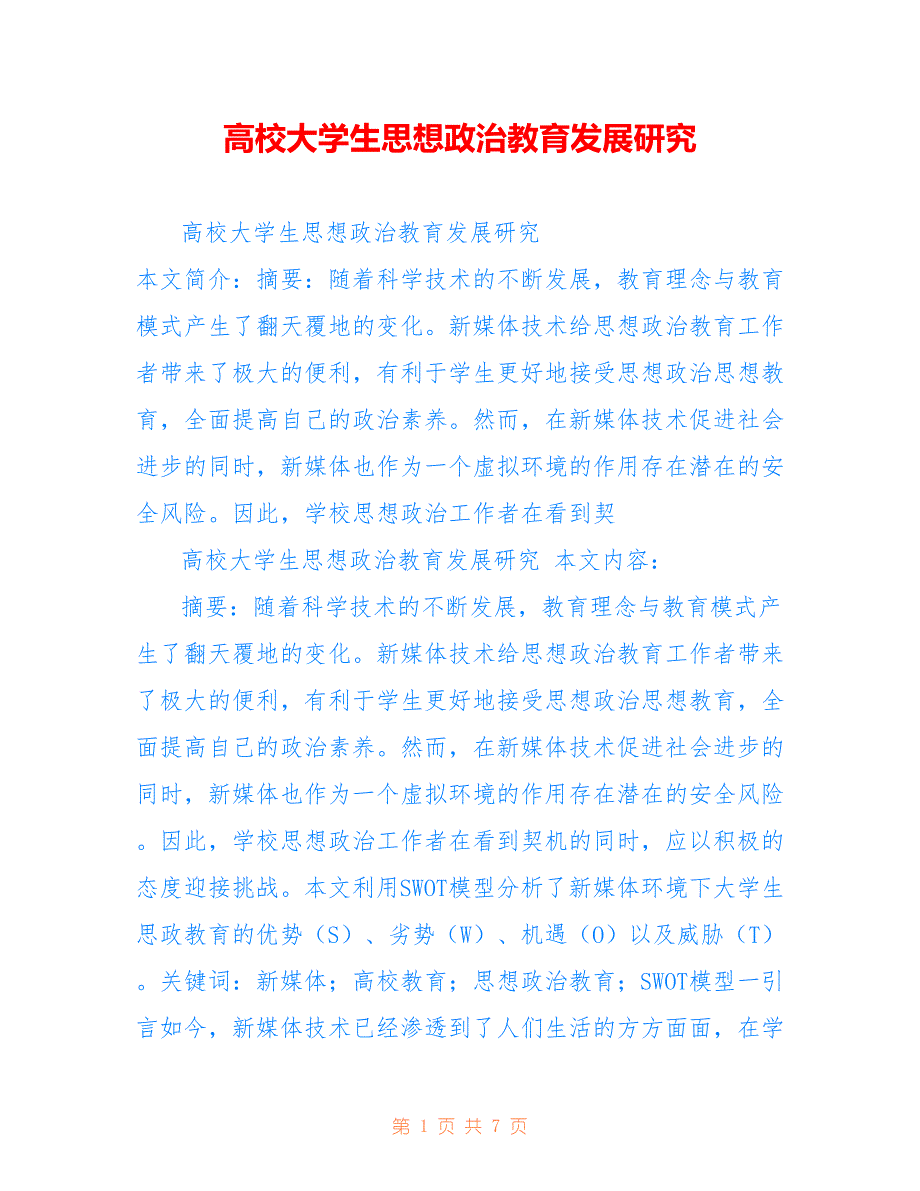 高校大学生思想政治教育发展研究

高校大学生思想政治教育发展研究

本文简介：摘要：随着科学技术的不断发展，教育理念与教育模式产生了翻天覆地的变化。新媒体技术给思想政治教育工作者带来了极大的便利，有利于学生更好地接受思想政治思想教育，全面提高自己的政治素养。然而，在新媒体技术促进社会进步的同时，新媒体也作为一个虚拟环境的作用存在潜在的安全风险。因此，学校思想政治工作者在看到契

高校大学生思想政治教育发展研究 本文内容：

摘要：随着科学技术的不断发展，教育理念与教育模式产生了翻天覆地的变化。新媒体技术给思想政治教育工作者带来了极大的便利，有利于学生更好地接受思想政治思想教育，全面提高自己的政治素养。然而，在新媒体技术促进社会进步的同时，新媒体也作为一个虚拟环境的作用存在潜在的安全风险。因此，学校思想政治工作者在看到契机的同时，应以积极的态度迎接挑战。本文利用SWOT模型分析了新媒体环境下大学生思政教育的优势（S）、劣势（W）、机遇（O）以及威胁（T）。关键词：新媒体；高校教育；思想政治教育；SWOT模型一引言如今，新媒体技术已经渗透到了人们生活的方方面面，在学

第 1 页 共 7 页